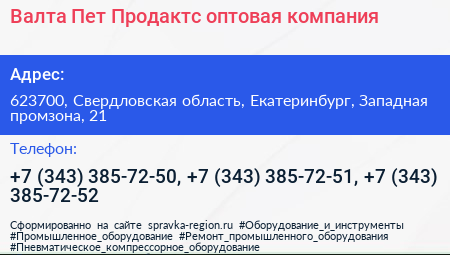 Валта Пет Продактс оптовая компания

Адрес:

623700, Свердловская область, Екатеринбург, Западная промзона, 21

Телефон:

+7 (343) 385-72-50, +7 (343) 385-72-51, +7 (343) 385-72-52

Сформированно на сайте spravka-region.ru #Оборудование_и_инструменты #Промышленное_оборудование #Ремонт_промышленного_оборудования #Пневматическое_компрессорное_оборудование